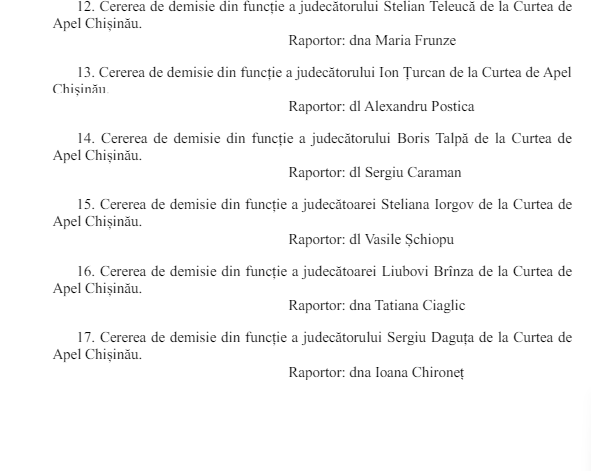 12. Cererea de demisie din funcție a judecătorului Stelian Teleucă de la Curtea de Apel Chișinău.

Raportor: dna Maria Frunze

13. Cererea de demisie din funcție a judecătorului Ion Țurcan de la Curtea de Apel Chișinău.

Raportor: dl Alexandru Postica

14. Cererea de demisie din funcție a judecătorului Boris Talpă de la Curtea de Apel Chișinău.

Raportor: dl Sergiu Caraman

15. Cererea de demisie din funcție a judecătoarei Steliana Iorgov de la Curtea de Apel Chișinău.

Raportor: dl Vasile Șchiopu

16. Cererea de demisie din funcție a judecătoarei Liubovi Brînza de la Curtea de Apel Chișinău.

Raportor: dna Tatiana Ciaglic

17. Cererea de demisie din funcție a judecătorului Sergiu Daguța de la Curtea de Apel Chișinău.

Raportor: dna Ioana Chironeț